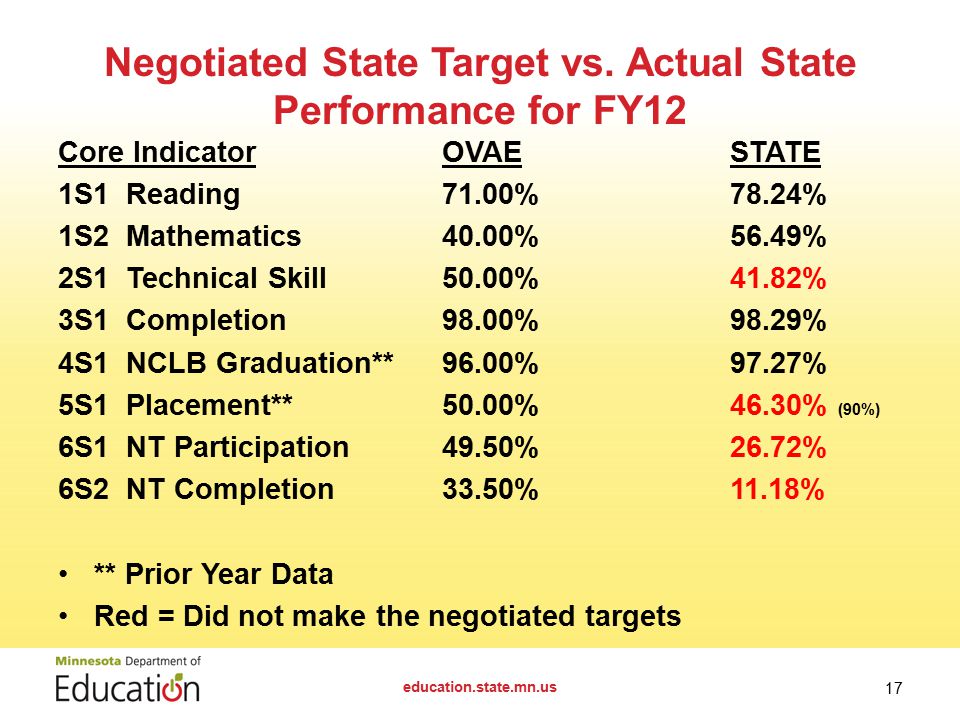 Negotiated State Target vs. Actual State Performance for FY12

| Core Indicator | OVAE | STATE |
|---|---|---|
| 1S1 Reading | 71.00% | 78.24% |
| 1S2 Mathematics | 40.00% | 56.49% |
| 2S1 Technical Skill | 50.00% | 41.82% |
| 3S1 Completion | 98.00% | 98.29% |
| 4S1 NCLB Graduation** | 96.00% | 97.27% |
| 5S1 Placement** | 50.00% | 46.30% (90%) |
| 6S1 NT Participation | 49.50% | 26.72% |
| 6S2 NT Completion | 33.50% | 11.18% |

• ** Prior Year Data
• Red = Did not make the negotiated targets

Minnesota Department of Education

education.state.mn.us

17